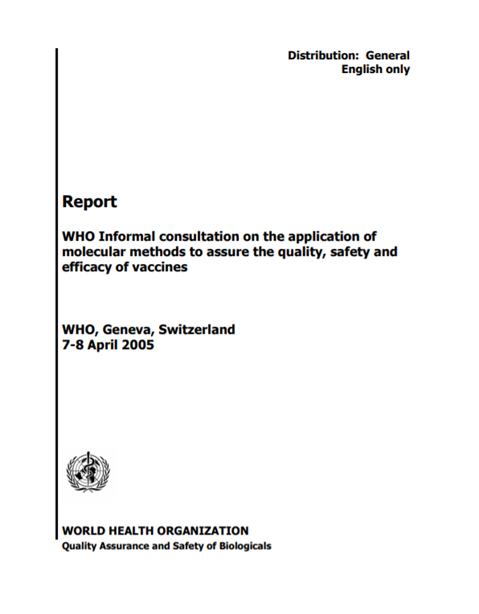 Distribution: General
English only

Report

WHO Informal consultation on the application of molecular methods to assure the quality, safety and efficacy of vaccines

WHO, Geneva, Switzerland
7-8 April 2005

WORLD HEALTH ORGANIZATION
Quality Assurance and Safety of Biologicals